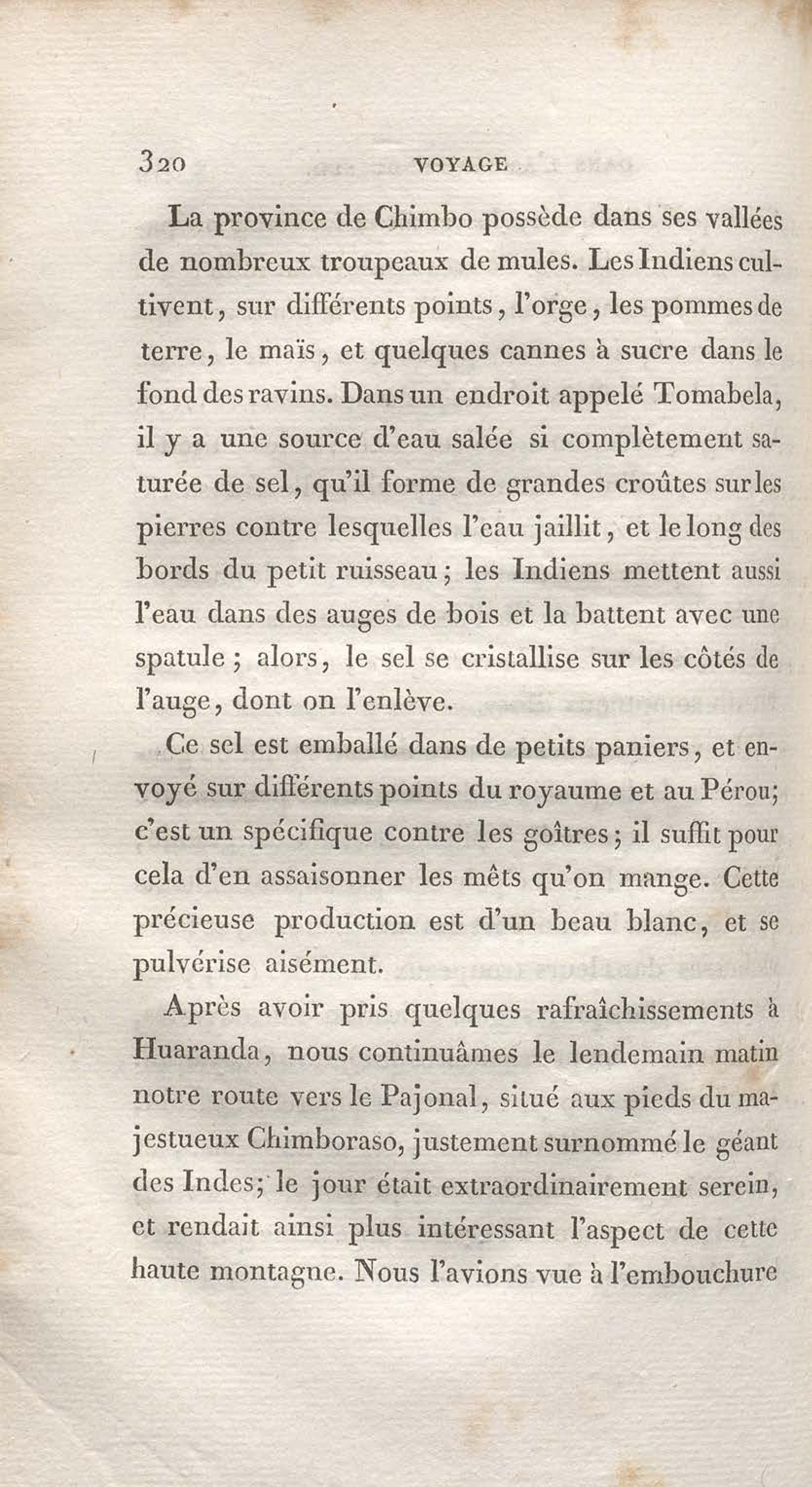 320 VOYAGE

La province de Chimbo possède dans ses vallées de nombreux troupeaux de mules. Les Indiens cultivent, sur différents points, l'orge, les pommes de terre, le maïs, et quelques cannes à sucre dans le fond des ravins. Dans un endroit appelé Tomabela, il y a une source d'eau salée si complètement saturée de sel, qu'il forme de grandes croûtes sur les pierres contre lesquelles l'eau jaillit, et le long des bords du petit ruisseau; les Indiens mettent aussi l'eau dans des auges de bois et la battent avec une spatule; alors, le sel se cristallise sur les côtés de l'auge, dont on l'enlève.

Ce sel est emballé dans de petits paniers, et envoyé sur différents points du royaume et au Pérou; c'est un spécifique contre les goîtres; il suffit pour cela d'en assaisonner les mêts qu'on mange. Cette précieuse production est d'un beau blanc, et se pulvérise aisément.

Après avoir pris quelques rafraîchissements à Huaranda, nous continuâmes le lendemain matin notre route vers le Pajonal, situé aux pieds du majestueux Chimboraso, justement surnommé le géant des Indes; le jour était extraordinairement serein, et rendait ainsi plus intéressant l'aspect de cette haute montagne. Nous l'avions vue à l'embouchure